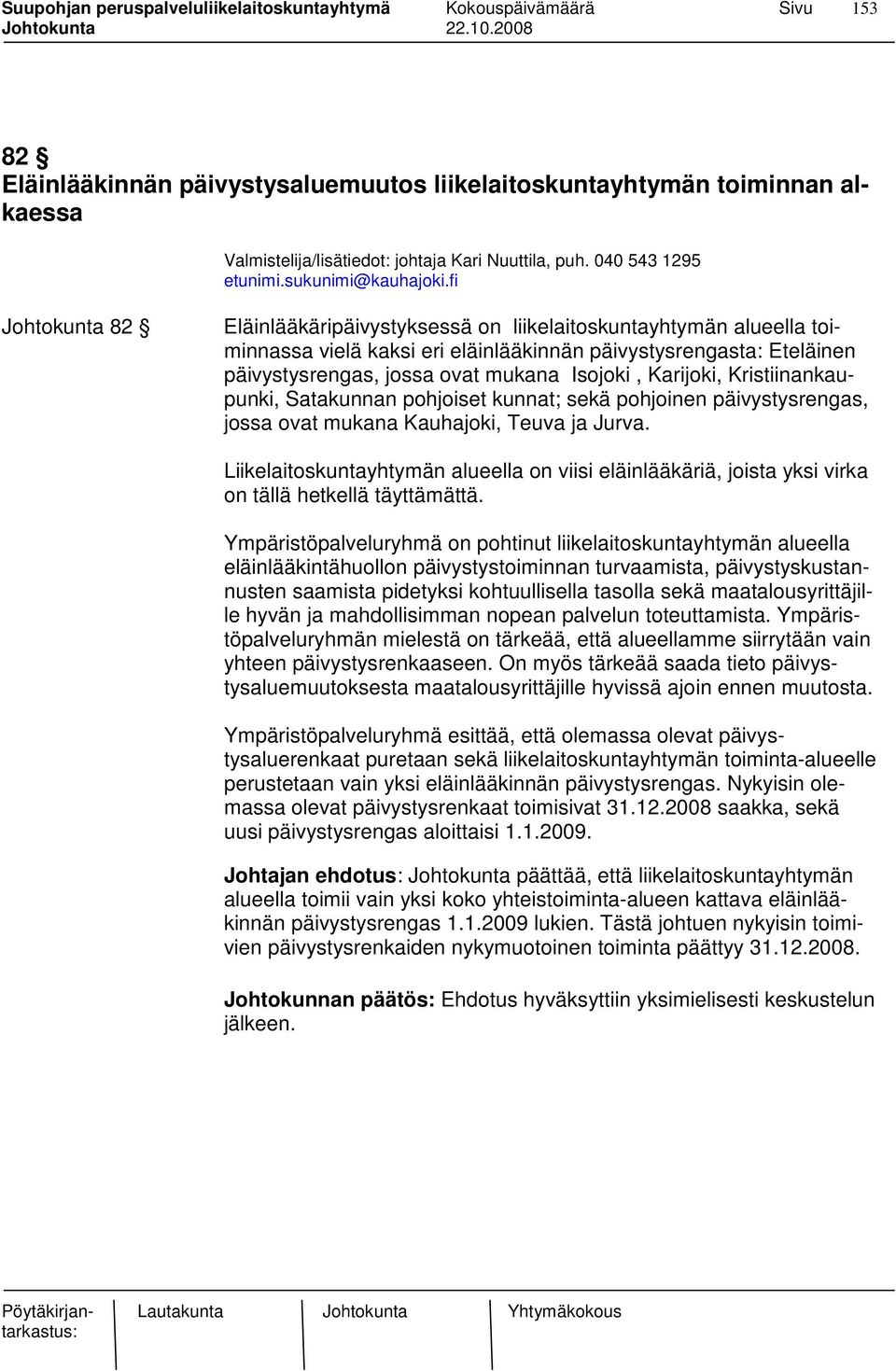 Suupohjan peruspalveluliikelaitoskuntayhtymä Kokouspäivämäärä Sivu 153
Johtokunta 22.10.2008

82 §
Eläinlääkinnän päivystysaluemuutos liikelaitoskuntayhtymän toiminnan alkaessa

Valmistelija/lisätiedot: johtaja Kari Nuuttila, puh. 040 543 1295
etunimi.sukunimi@kauhajoki.fi

Johtokunta 82 §

Eläinlääkäripäivystyksessä on liikelaitoskuntayhtymän alueella toiminnassa vielä kaksi eri eläinlääkinnän päivystysrengasta: Eteläinen päivystysrengas, jossa ovat mukana Isojoki , Karijoki, Kristiinankaupunki, Satakunnan pohjoiset kunnat; sekä pohjoinen päivystysrengas, jossa ovat mukana Kauhajoki, Teuva ja Jurva.

Liikelaitoskuntayhtymän alueella on viisi eläinlääkäriä, joista yksi virka on tällä hetkellä täyttämättä.

Ympäristöpalveluryhmä on pohtinut liikelaitoskuntayhtymän alueella eläinlääkintähuollon päivystystoiminnan turvaamista, päivystyskustannusten saamista pidetyksi kohtuullisella tasolla sekä maatalousyrittäjille hyvän ja mahdollisimman nopean palvelun toteuttamista. Ympäristöpalveluryhmän mielestä on tärkeää, että alueellamme siirrytään vain yhteen päivystysrenkaaseen. On myös tärkeää saada tieto päivystysaluemuutoksesta maatalousyrittäjille hyvissä ajoin ennen muutosta.

Ympäristöpalveluryhmä esittää, että olemassa olevat päivystysaluerenkaat puretaan sekä liikelaitoskuntayhtymän toiminta-alueelle perustetaan vain yksi eläinlääkinnän päivystysrengas. Nykyisin olemassa olevat päivystysrenkaat toimisivat 31.12.2008 saakka, sekä uusi päivystysrengas aloittaisi 1.1.2009.

Johtajan ehdotus: Johtokunta päättää, että liikelaitoskuntayhtymän alueella toimii vain yksi koko yhteistoiminta-alueen kattava eläinlääkinnän päivystysrengas 1.1.2009 lukien. Tästä johtuen nykyisin toimivien päivystysrenkaiden nykymuotoinen toiminta päättyy 31.12.2008.

Johtokunnan päätös: Ehdotus hyväksyttiin yksimielisesti keskustelun jälkeen.

Pöytäkirjantarkastus: Lautakunta Johtokunta Yhtymäkokous